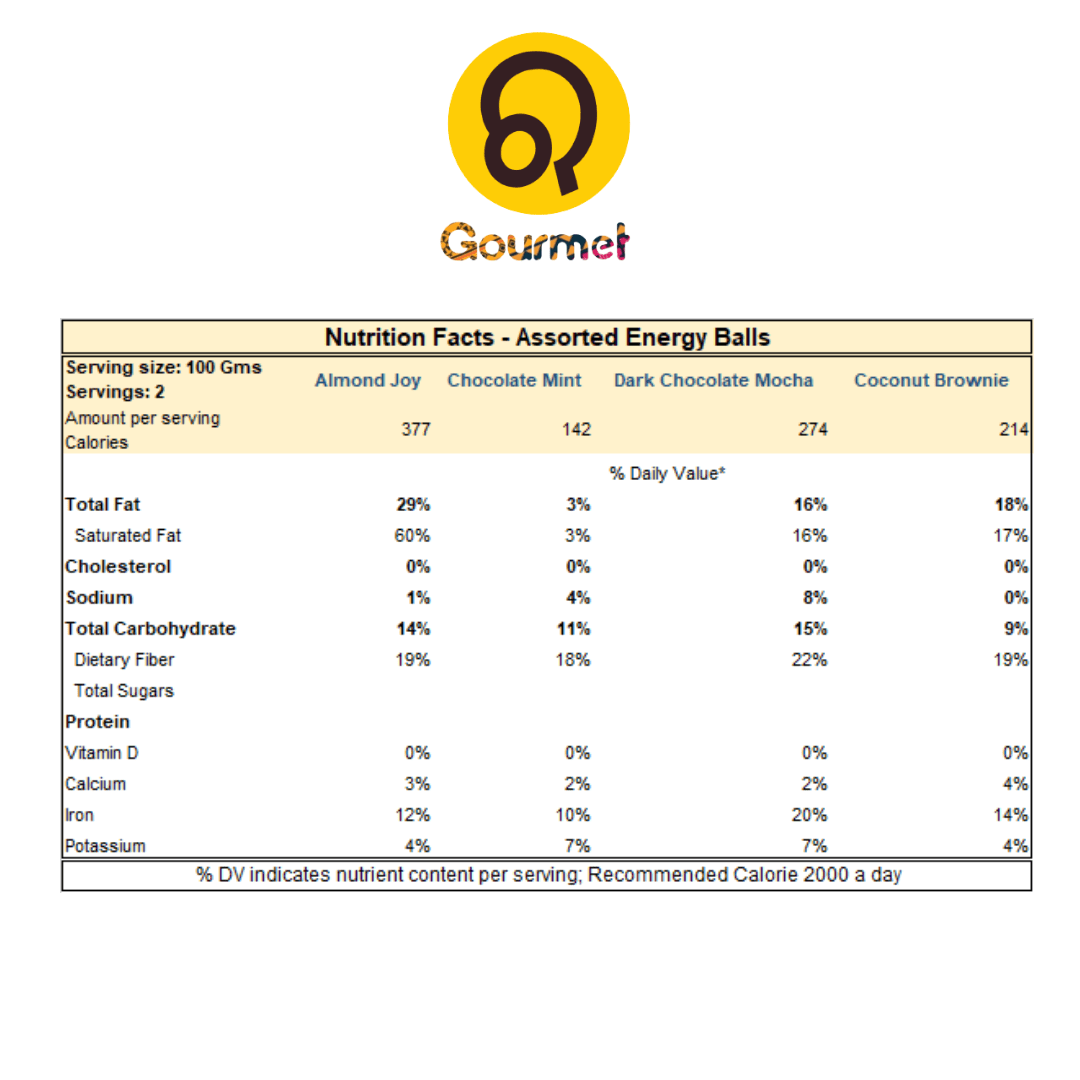 Gourmet

Nutrition Facts - Assorted Energy Balls

| Serving size: 100 Gms Servings: 2 | Almond Joy | Chocolate Mint | Dark Chocolate Mocha | Coconut Brownie |
|---|---|---|---|---|
| Amount per serving Calories | 377 | 142 | 274 | 214 |
| | | % Daily Value* | | |
| Total Fat | 29% | 3% | 16% | 18% |
| Saturated Fat | 60% | 3% | 16% | 17% |
| Cholesterol | 0% | 0% | 0% | 0% |
| Sodium | 1% | 4% | 8% | 0% |
| Total Carbohydrate | 14% | 11% | 15% | 9% |
| Dietary Fiber | 19% | 18% | 22% | 19% |
| Total Sugars | | | | |
| Protein | | | | |
| Vitamin D | 0% | 0% | 0% | 0% |
| Calcium | 3% | 2% | 2% | 4% |
| Iron | 12% | 10% | 20% | 14% |
| Potassium | 4% | 7% | 7% | 4% |

% DV indicates nutrient content per serving; Recommended Calorie 2000 a day